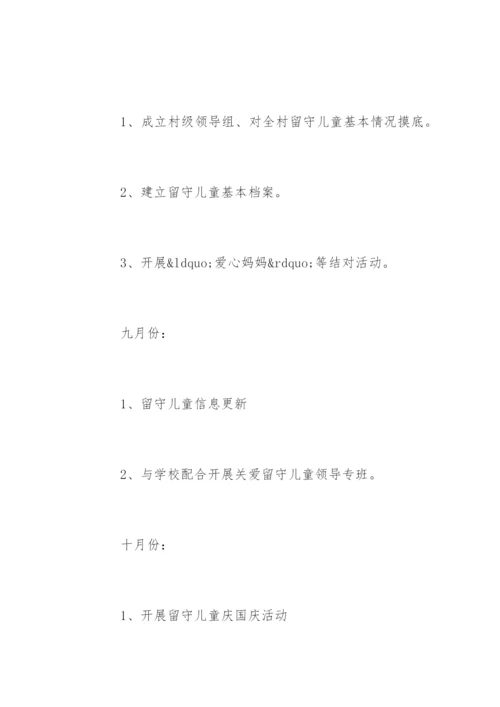 1、成立村级领导组、对全村留守儿童基本情况摸底。

2、建立留守儿童基本档案。

3、开展&ldquo;爱心妈妈&rdquo;等结对活动。

九月份：

1、留守儿童信息更新

2、与学校配合开展关爱留守儿童领导专班。

十月份：

1、开展留守儿童庆国庆活动